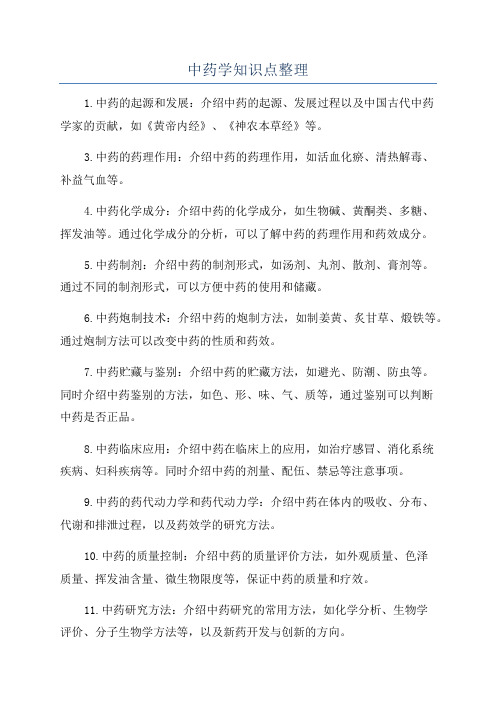 中药学知识点整理

1.中药的起源和发展：介绍中药的起源、发展过程以及中国古代中药学家的贡献，如《黄帝内经》、《神农本草经》等。

3.中药的药理作用：介绍中药的药理作用，如活血化瘀、清热解毒、补益气血等。

4.中药化学成分：介绍中药的化学成分，如生物碱、黄酮类、多糖、挥发油等。通过化学成分的分析，可以了解中药的药理作用和药效成分。

5.中药制剂：介绍中药的制剂形式，如汤剂、丸剂、散剂、膏剂等。通过不同的制剂形式，可以方便中药的使用和储藏。

6.中药炮制技术：介绍中药的炮制方法，如制姜黄、炙甘草、煅铁等。通过炮制方法可以改变中药的性质和药效。

7.中药贮藏与鉴别：介绍中药的贮藏方法，如避光、防潮、防虫等。同时介绍中药鉴别的方法，如色、形、味、气、质等，通过鉴别可以判断中药是否正品。

8.中药临床应用：介绍中药在临床上的应用，如治疗感冒、消化系统疾病、妇科疾病等。同时介绍中药的剂量、配伍、禁忌等注意事项。

9.中药的药代动力学和药代动力学：介绍中药在体内的吸收、分布、代谢和排泄过程，以及药效学的研究方法。

10.中药的质量控制：介绍中药的质量评价方法，如外观质量、色泽质量、挥发油含量、微生物限度等，保证中药的质量和疗效。

11.中药研究方法：介绍中药研究的常用方法，如化学分析、生物学评价、分子生物学方法等，以及新药开发与创新的方向。